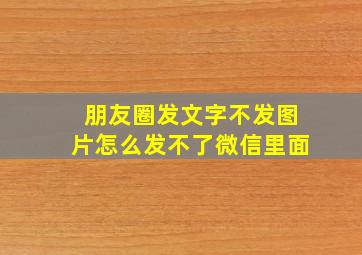 朋友圈发文字不发图片怎么发不了微信里面